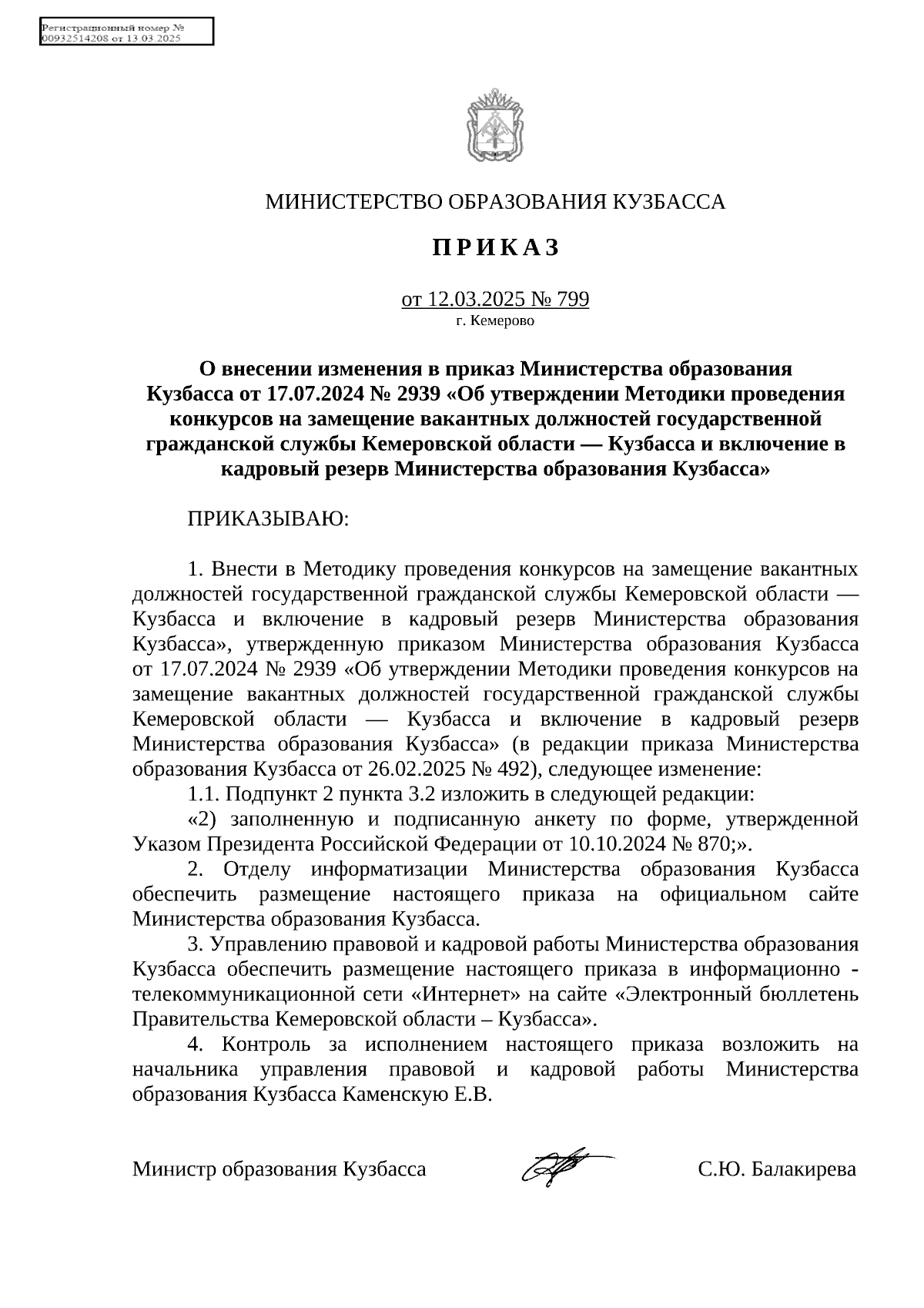 Регистрационный номер №
00932514208 от 13.03.2025

МИНИСТЕРСТВО ОБРАЗОВАНИЯ КУЗБАССА

П Р И К А З

от 12.03.2025 № 799
г. Кемерово

О внесении изменения в приказ Министерства образования Кузбасса от 17.07.2024 № 2939 «Об утверждении Методики проведения конкурсов на замещение вакантных должностей государственной гражданской службы Кемеровской области — Кузбасса и включение в кадровый резерв Министерства образования Кузбасса»

ПРИКАЗЫВАЮ:

1. Внести в Методику проведения конкурсов на замещение вакантных должностей государственной гражданской службы Кемеровской области — Кузбасса и включение в кадровый резерв Министерства образования Кузбасса», утвержденную приказом Министерства образования Кузбасса от 17.07.2024 № 2939 «Об утверждении Методики проведения конкурсов на замещение вакантных должностей государственной гражданской службы Кемеровской области — Кузбасса и включение в кадровый резерв Министерства образования Кузбасса» (в редакции приказа Министерства образования Кузбасса от 26.02.2025 № 492), следующее изменение:
1.1. Подпункт 2 пункта 3.2 изложить в следующей редакции:
«2) заполненную и подписанную анкету по форме, утвержденной Указом Президента Российской Федерации от 10.10.2024 № 870;».
2. Отделу информатизации Министерства образования Кузбасса обеспечить размещение настоящего приказа на официальном сайте Министерства образования Кузбасса.
3. Управлению правовой и кадровой работы Министерства образования Кузбасса обеспечить размещение настоящего приказа в информационно - телекоммуникационной сети «Интернет» на сайте «Электронный бюллетень Правительства Кемеровской области – Кузбасса».
4. Контроль за исполнением настоящего приказа возложить на начальника управления правовой и кадровой работы Министерства образования Кузбасса Каменскую Е.В.

Министр образования Кузбасса С.Ю. Балакирева